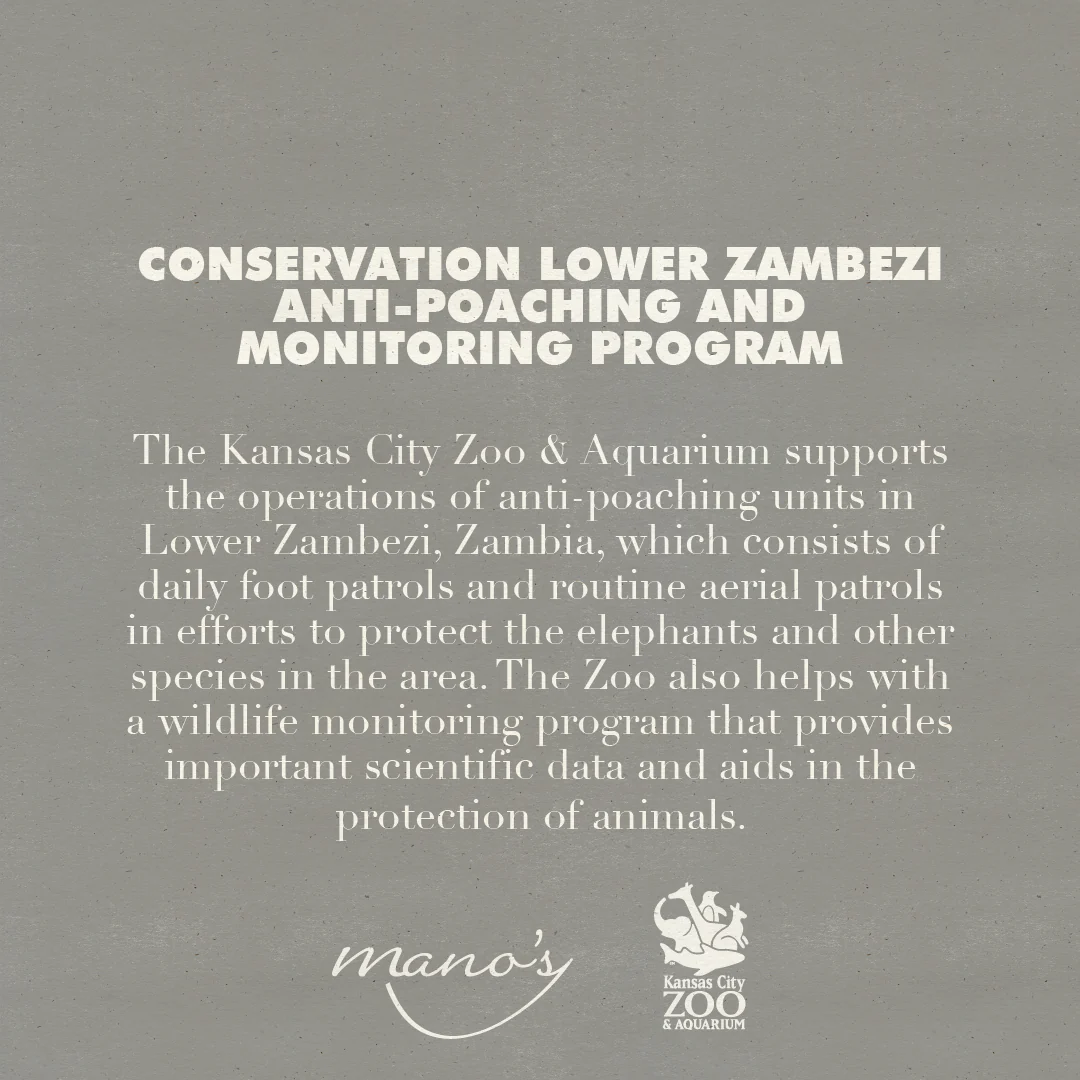 CONSERVATION LOWER ZAMBEZI
ANTI-POACHING AND
MONITORING PROGRAM

The Kansas City Zoo & Aquarium supports the operations of anti-poaching units in Lower Zambezi, Zambia, which consists of daily foot patrols and routine aerial patrols in efforts to protect the elephants and other species in the area. The Zoo also helps with a wildlife monitoring program that provides important scientific data and aids in the protection of animals.

mano's

Kansas City
ZOO
& AQUARIUM